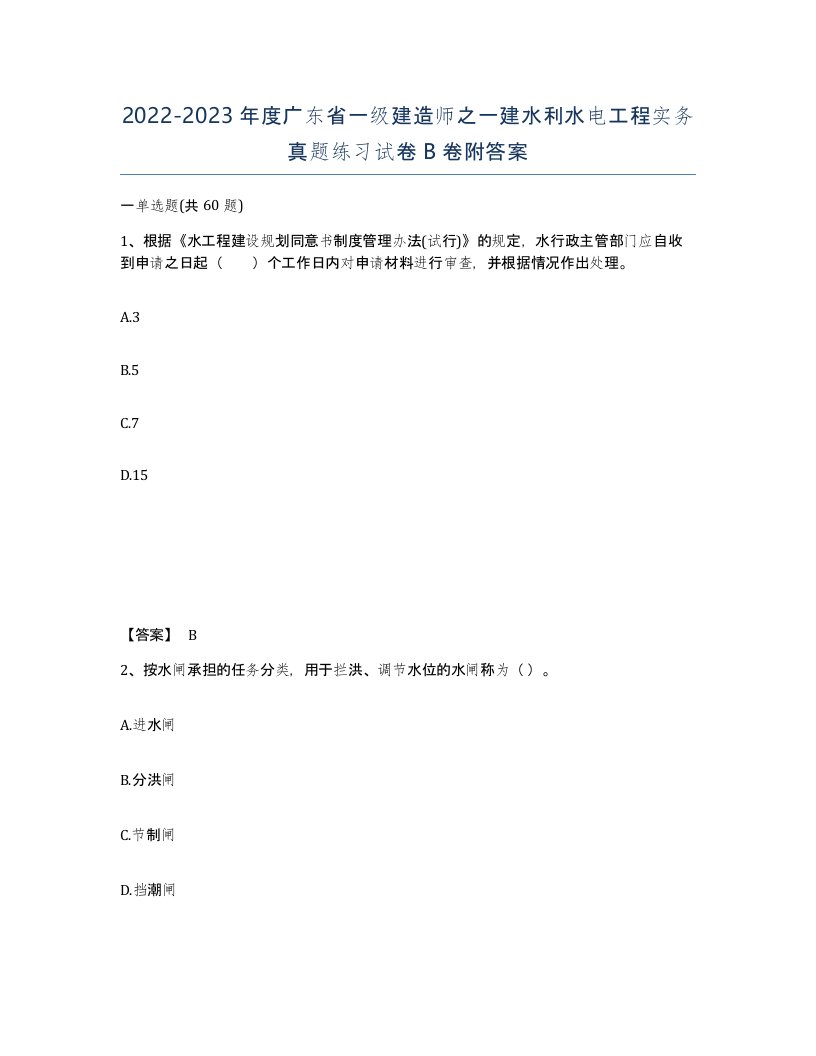 2022-2023年度广东省一级建造师之一建水利水电工程实务真题练习试卷B卷附答案

一单选题(共60题)

1、根据《水工程建设规划同意书制度管理办法(试行)》的规定，水行政主管部门应自收到申请之日起（　　）个工作日内对申请材料进行审查，并根据情况作出处理。

A.3

B.5

C.7

D.15

【答案】 B

2、按水闸承担的任务分类，用于拦洪、调节水位的水闸称为（）。

A.进水闸

B.分洪闸

C.节制闸

D.挡潮闸